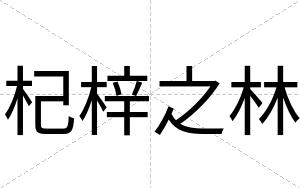 杞梓之林